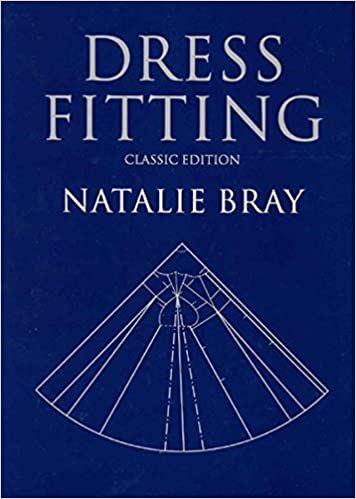 DRESS FITTING

CLASSIC EDITION

NATALIE BRAY